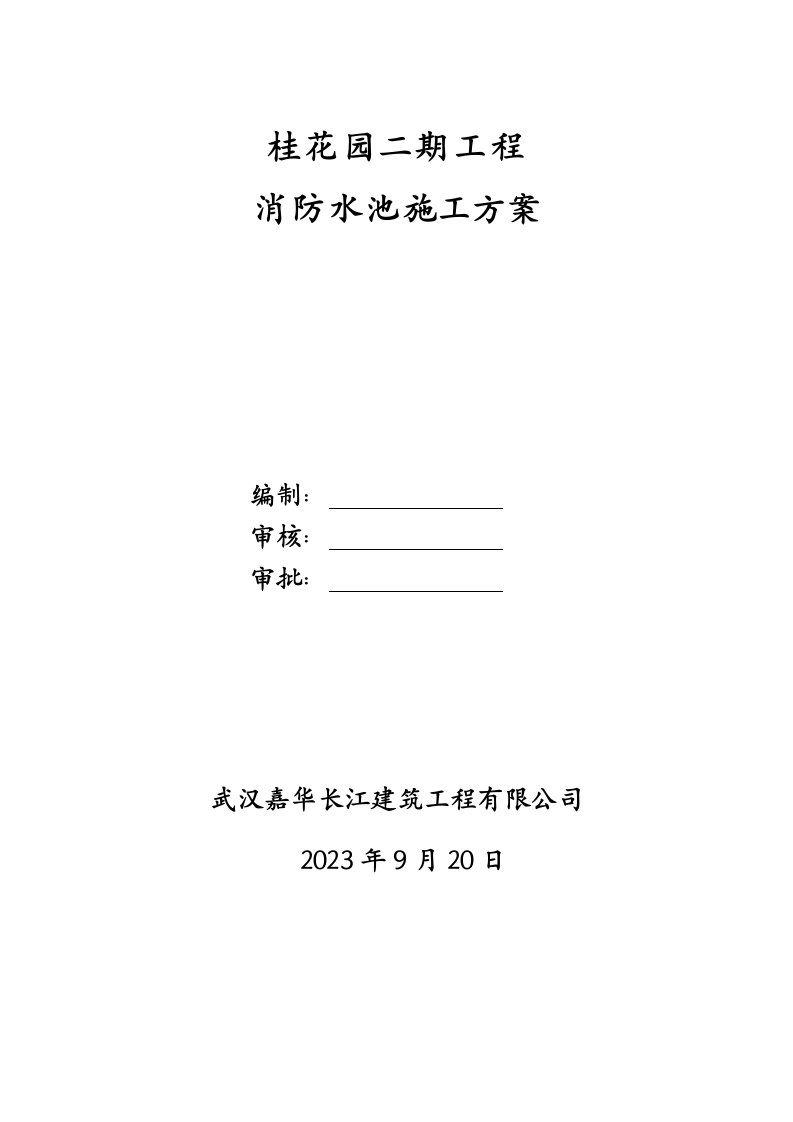 桂花园二期工程

消防水池施工方案

编制：

审核：

审批：

武汉嘉华长江建筑工程有限公司

2023 年 9 月 20 日